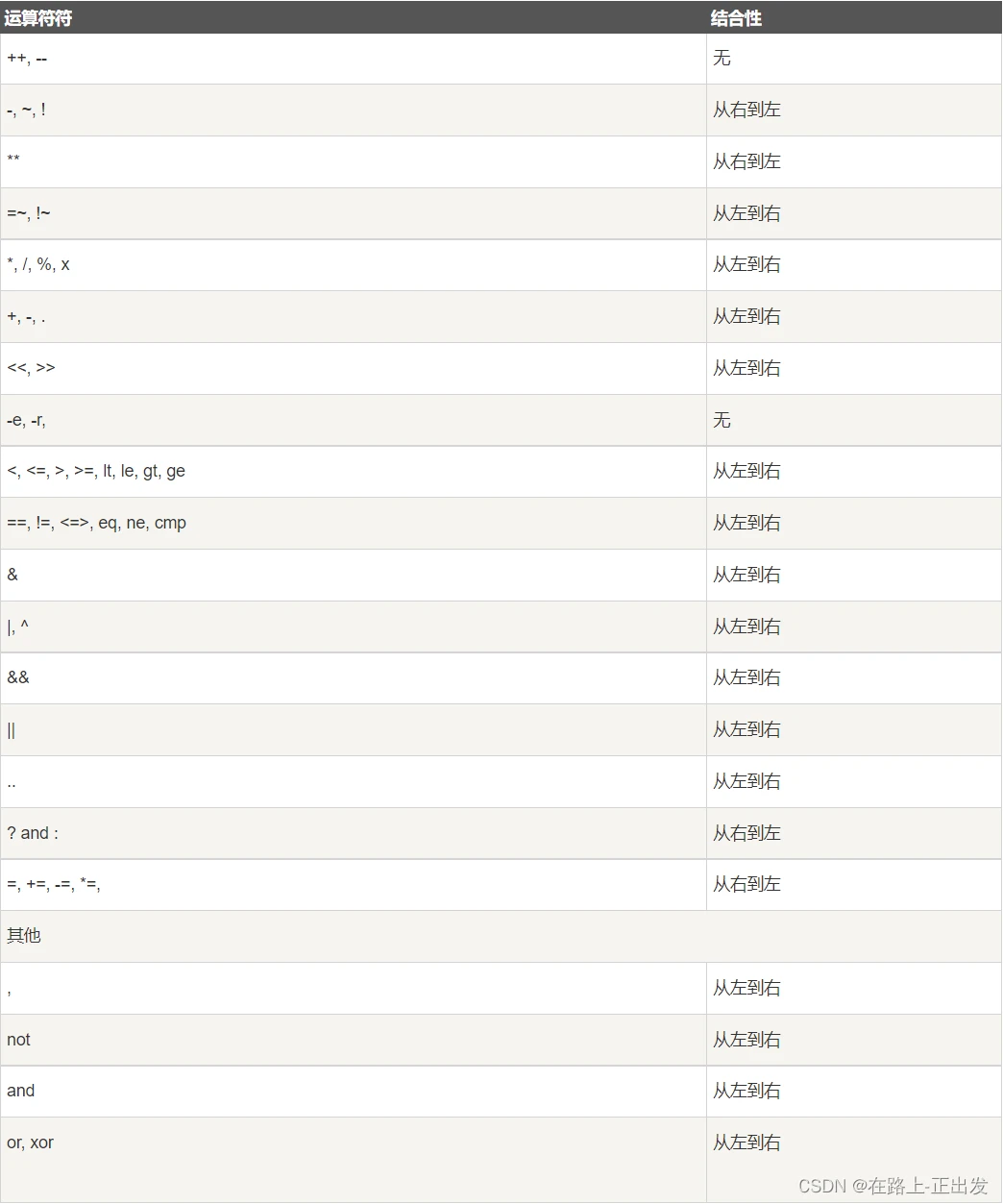 | 运算符符 | 结合性 |
|---|---|
| ++, -- | 无 |
| -, ~, ! | 从右到左 |
| ** | 从右到左 |
| =~, !~ | 从左到右 |
| *, /, %, x | 从左到右 |
| +, -, . | 从左到右 |
| <<, >> | 从左到右 |
| -e, -r, | 无 |
| <, <=, >, >=, lt, le, gt, ge | 从左到右 |
| ==, !=, <=>, eq, ne, cmp | 从左到右 |
| & | 从左到右 |
| \|, ^ | 从左到右 |
| && | 从左到右 |
| \|\| | 从左到右 |
| .. | 从左到右 |
| ? and : | 从右到左 |
| =, +=, -=, *=, | 从右到左 |
| 其他 | |
| , | 从左到右 |
| not | 从左到右 |
| and | 从左到右 |
| or, xor | 从左到右 |

CSDN @在路上-正出发